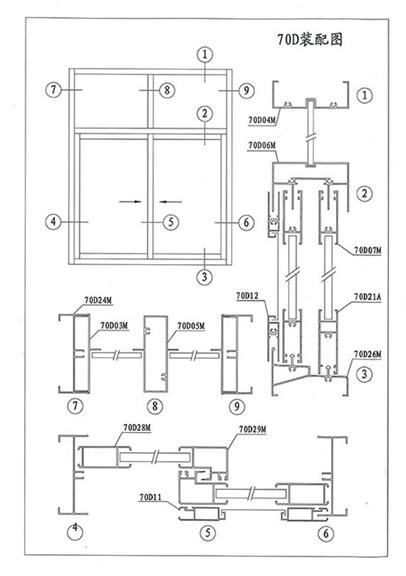 70D装配图

①
⑦
⑧
⑨
②
④
⑤
⑥
③

①
70D04M
70D06M
②
70D07M
70D12
70D21A
70D26M
③

70D24M
70D03M
70D05M
⑦
⑧
⑨

70D28M
70D29M
70D11
④
⑤
⑥